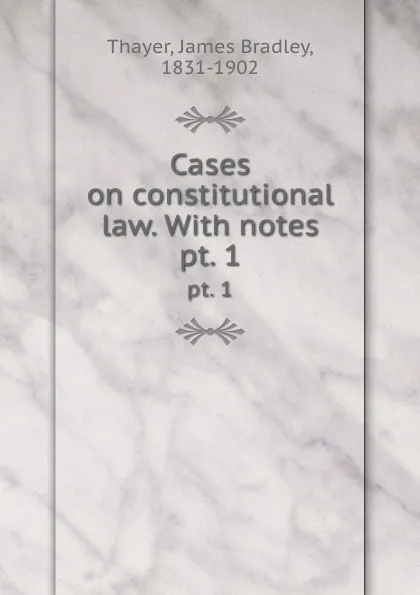 Thayer, James Bradley, 1831-1902

Cases on constitutional law. With notes pt. 1

pt. 1